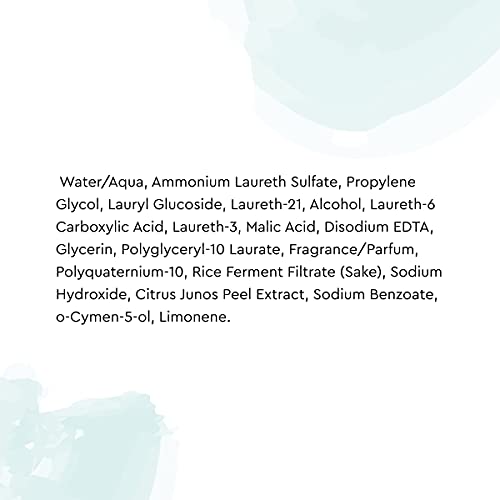 Water/Aqua, Ammonium Laureth Sulfate, Propylene Glycol, Lauryl Glucoside, Laureth-21, Alcohol, Laureth-6 Carboxylic Acid, Laureth-3, Malic Acid, Disodium EDTA, Glycerin, Polyglyceryl-10 Laurate, Fragrance/Parfum, Polyquaternium-10, Rice Ferment Filtrate (Sake), Sodium Hydroxide, Citrus Junos Peel Extract, Sodium Benzoate, o-Cymen-5-ol, Limonene.